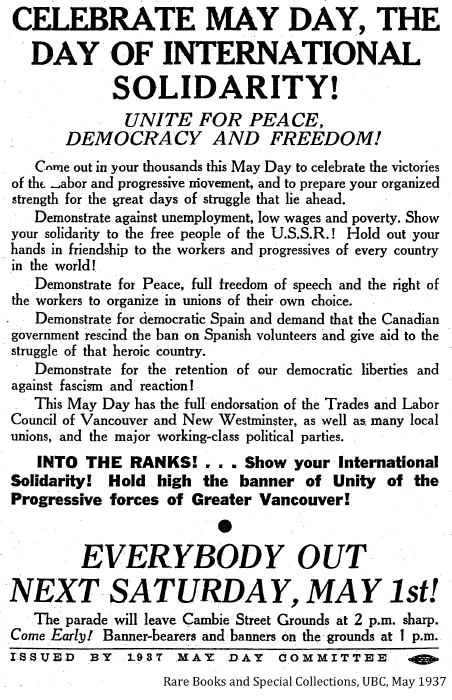 CELEBRATE MAY DAY, THE DAY OF INTERNATIONAL SOLIDARITY!

UNITE FOR PEACE, DEMOCRACY AND FREEDOM!

Come out in your thousands this May Day to celebrate the victories of the Labor and progressive movement, and to prepare your organized strength for the great days of struggle that lie ahead.

Demonstrate against unemployment, low wages and poverty. Show your solidarity to the free people of the U.S.S.R.! Hold out your hands in friendship to the workers and progressives of every country in the world!

Demonstrate for Peace, full freedom of speech and the right of the workers to organize in unions of their own choice.

Demonstrate for democratic Spain and demand that the Canadian government rescind the ban on Spanish volunteers and give aid to the struggle of that heroic country.

Demonstrate for the retention of our democratic liberties and against fascism and reaction!

This May Day has the full endorsation of the Trades and Labor Council of Vancouver and New Westminster, as well as many local unions, and the major working-class political parties.

INTO THE RANKS! . . . Show your International Solidarity! Hold high the banner of Unity of the Progressive forces of Greater Vancouver!

EVERYBODY OUT NEXT SATURDAY, MAY 1st!

The parade will leave Cambie Street Grounds at 2 p.m. sharp. Come Early! Banner-bearers and banners on the grounds at 1 p.m.

ISSUED BY 1937 MAY DAY COMMITTEE

Rare Books and Special Collections, UBC, May 1937